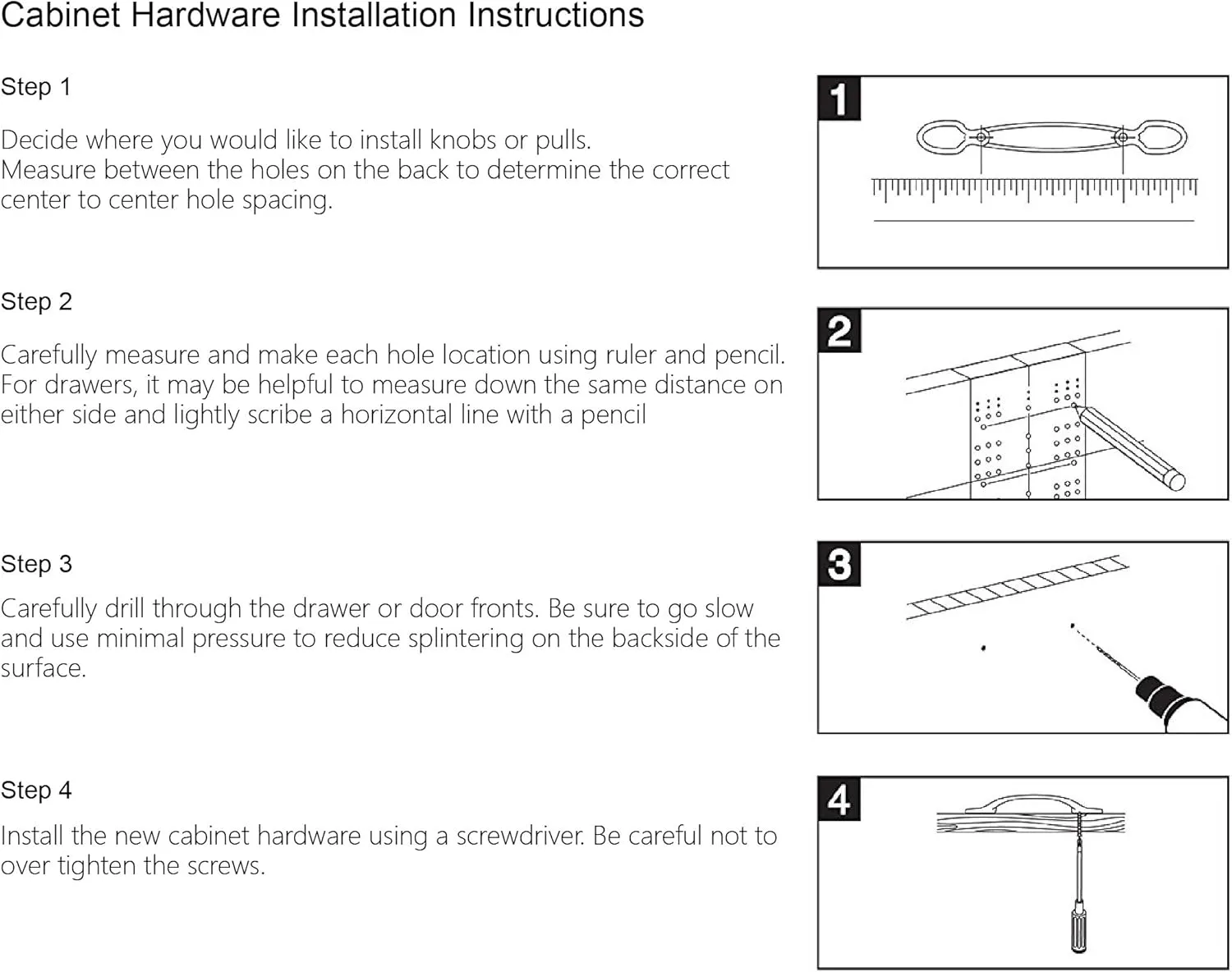 Cabinet Hardware Installation Instructions

Step 1

Decide where you would like to install knobs or pulls. Measure between the holes on the back to determine the correct center to center hole spacing.

1

Step 2

Carefully measure and make each hole location using ruler and pencil. For drawers, it may be helpful to measure down the same distance on either side and lightly scribe a horizontal line with a pencil

2

Step 3

Carefully drill through the drawer or door fronts. Be sure to go slow and use minimal pressure to reduce splintering on the backside of the surface.

3

Step 4

Install the new cabinet hardware using a screwdriver. Be careful not to over tighten the screws.

4